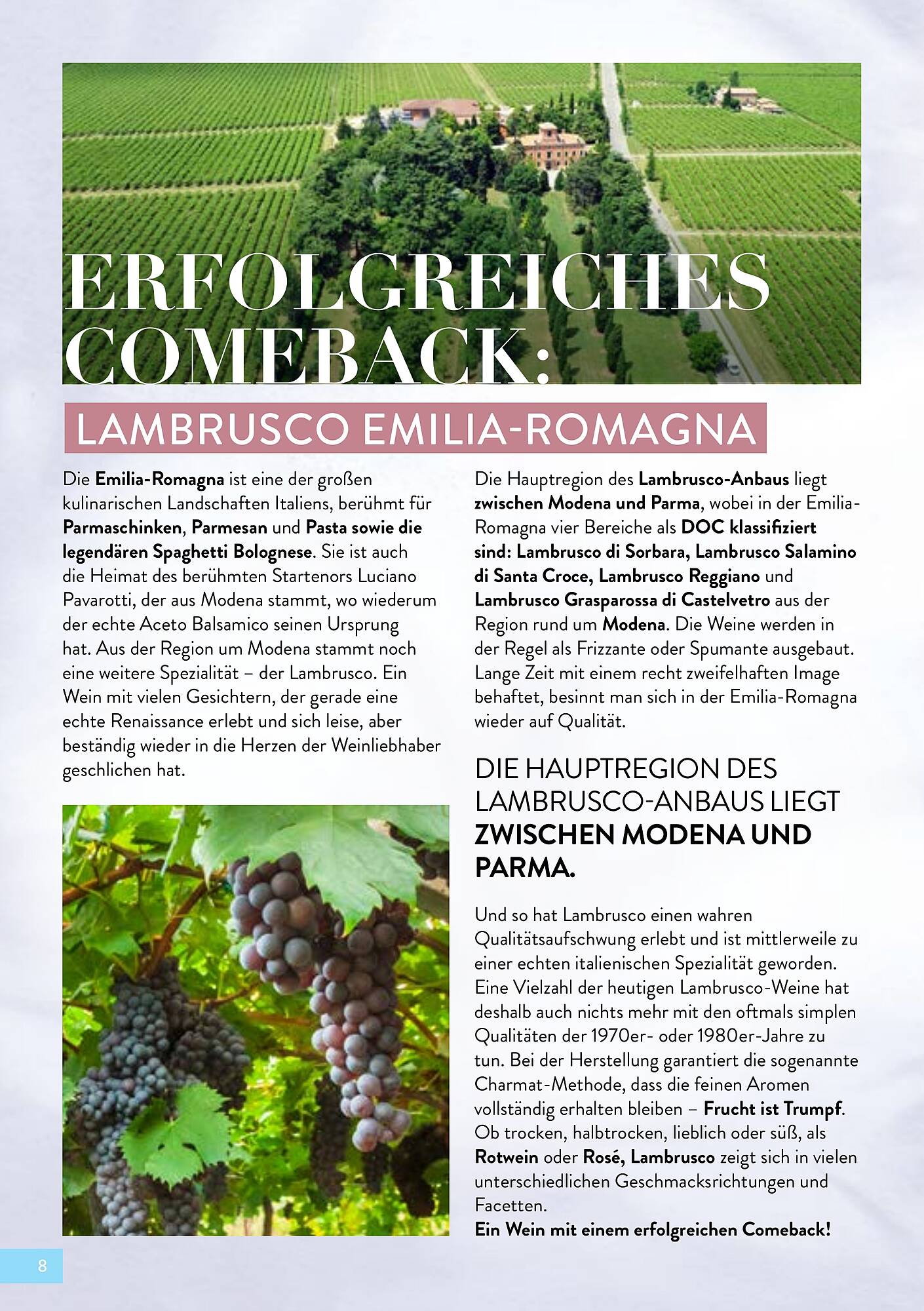 ERFOLGREICHES COMEBACK:

LAMBRUSCO EMILIA-ROMAGNA

Die Emilia-Romagna ist eine der großen kulinarischen Landschaften Italiens, berühmt für Parmaschinken, Parmesan und Pasta sowie die legendären Spaghetti Bolognese. Sie ist auch die Heimat des berühmten Startenors Luciano Pavarotti, der aus Modena stammt, wo wiederum der echte Aceto Balsamico seinen Ursprung hat. Aus der Region um Modena stammt noch eine weitere Spezialität – der Lambrusco. Ein Wein mit vielen Gesichtern, der gerade eine echte Renaissance erlebt und sich leise, aber beständig wieder in die Herzen der Weinliebhaber geschlichen hat.

Die Hauptregion des Lambrusco-Anbaus liegt zwischen Modena und Parma, wobei in der Emilia-Romagna vier Bereiche als DOC klassifiziert sind: Lambrusco di Sorbara, Lambrusco Salamino di Santa Croce, Lambrusco Reggiano und Lambrusco Grasparossa di Castelvetro aus der Region rund um Modena. Die Weine werden in der Regel als Frizzante oder Spumante ausgebaut. Lange Zeit mit einem recht zweifelhaften Image behaftet, besinnt man sich in der Emilia-Romagna wieder auf Qualität.

DIE HAUPTREGION DES LAMBRUSCO-ANBAUS LIEGT ZWISCHEN MODENA UND PARMA.

Und so hat Lambrusco einen wahren Qualitätsaufschwung erlebt und ist mittlerweile zu einer echten italienischen Spezialität geworden. Eine Vielzahl der heutigen Lambrusco-Weine hat deshalb auch nichts mehr mit den oftmals simplen Qualitäten der 1970er- oder 1980er-Jahre zu tun. Bei der Herstellung garantiert die sogenannte Charmat-Methode, dass die feinen Aromen vollständig erhalten bleiben – Frucht ist Trumpf. Ob trocken, halbtrocken, lieblich oder süß, als Rotwein oder Rosé, Lambrusco zeigt sich in vielen unterschiedlichen Geschmacksrichtungen und Facetten.
Ein Wein mit einem erfolgreichen Comeback!

8